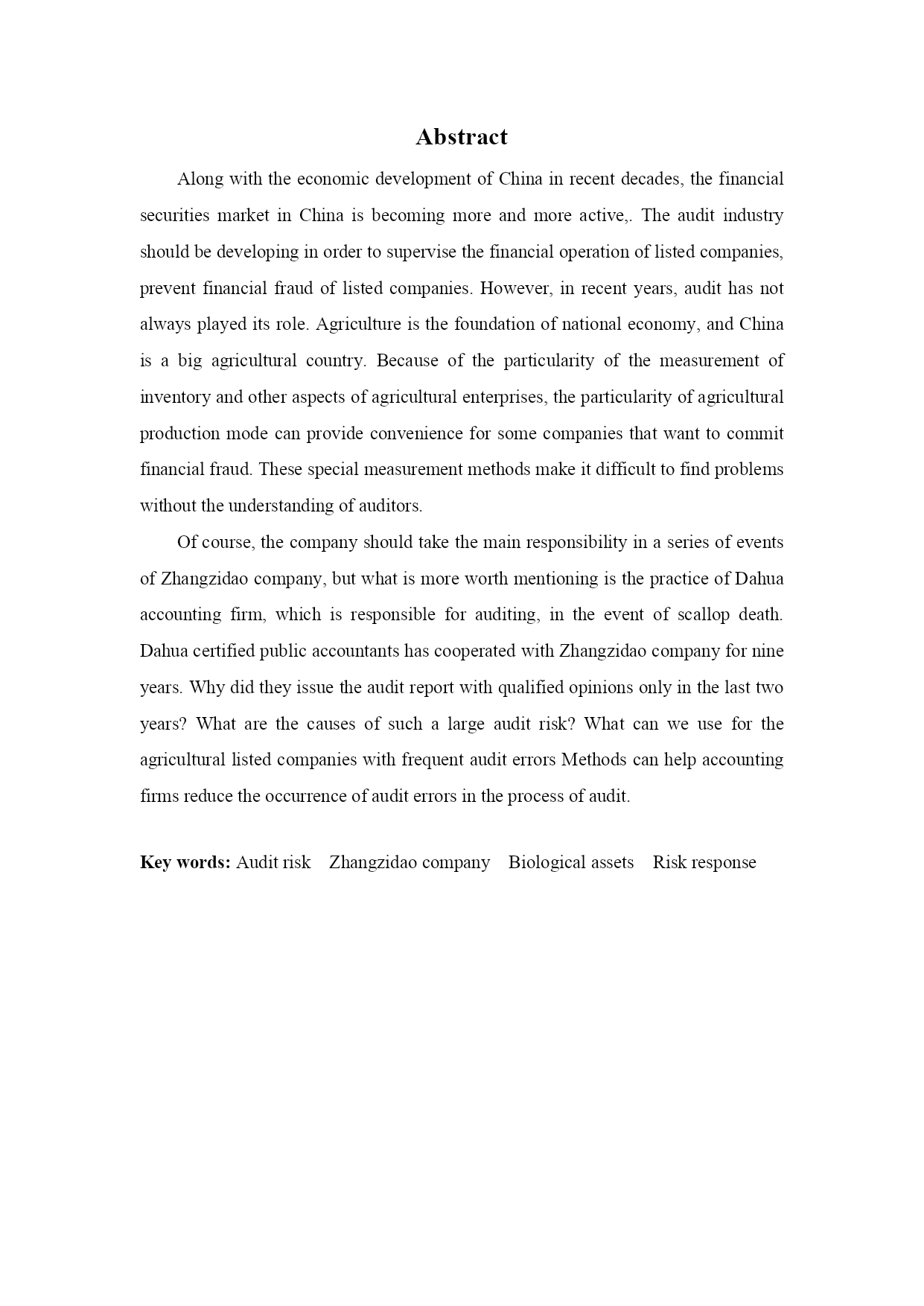 Abstract

Along with the economic development of China in recent decades, the financial securities market in China is becoming more and more active,. The audit industry should be developing in order to supervise the financial operation of listed companies, prevent financial fraud of listed companies. However, in recent years, audit has not always played its role. Agriculture is the foundation of national economy, and China is a big agricultural country. Because of the particularity of the measurement of inventory and other aspects of agricultural enterprises, the particularity of agricultural production mode can provide convenience for some companies that want to commit financial fraud. These special measurement methods make it difficult to find problems without the understanding of auditors.

Of course, the company should take the main responsibility in a series of events of Zhangzidao company, but what is more worth mentioning is the practice of Dahua accounting firm, which is responsible for auditing, in the event of scallop death. Dahua certified public accountants has cooperated with Zhangzidao company for nine years. Why did they issue the audit report with qualified opinions only in the last two years? What are the causes of such a large audit risk? What can we use for the agricultural listed companies with frequent audit errors Methods can help accounting firms reduce the occurrence of audit errors in the process of audit.

Key words: Audit risk Zhangzidao company Biological assets Risk response